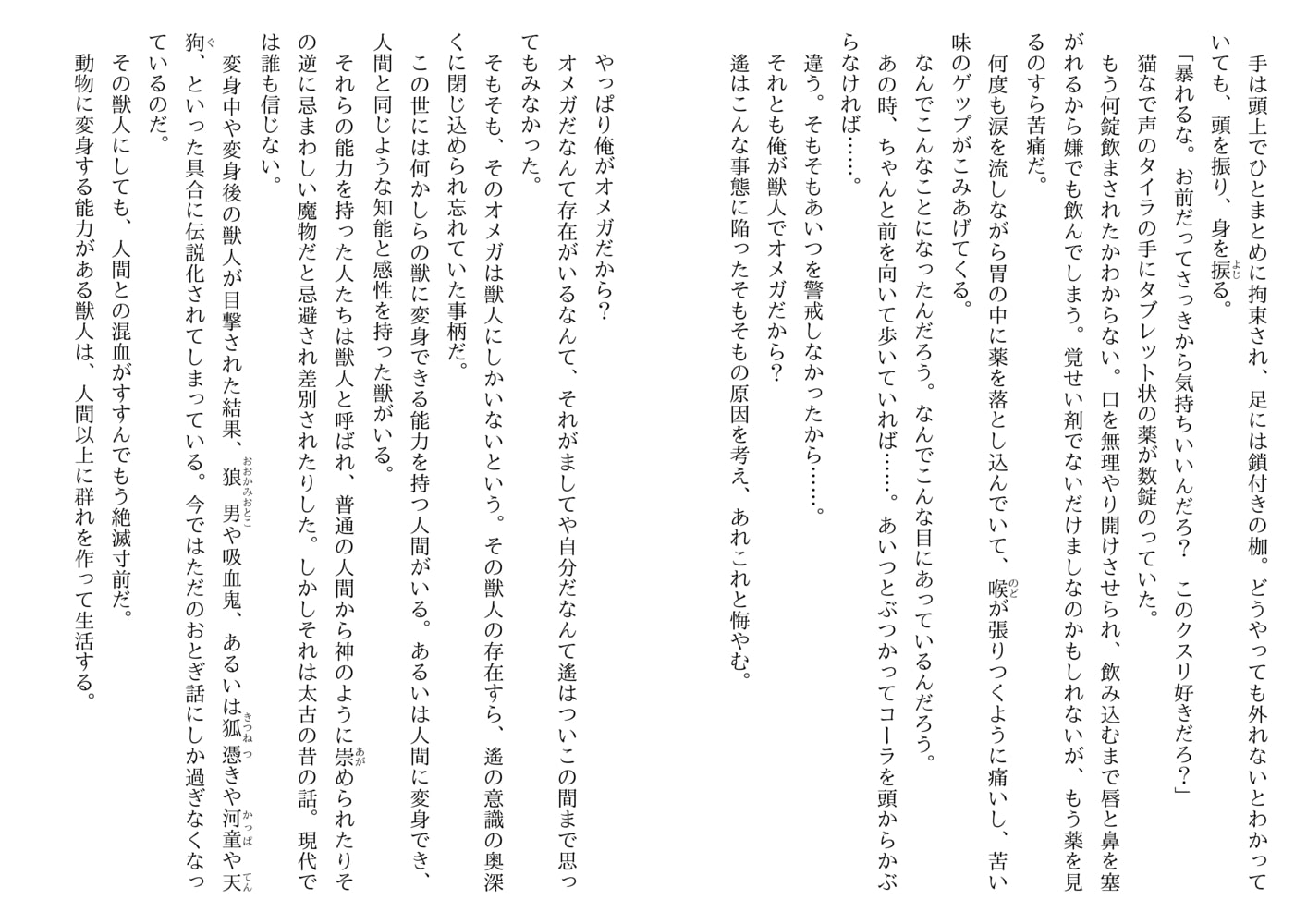 手は頭上でひとまとめに拘束され、足には鎖付きの枷。どうやっても外れないとわかっていても、頭を振り、身を捩る。

「暴れるな。お前だってさっきから気持ちいいんだろ？　このクスリ好きだろ？」

猫なで声のタイラの手にタブレット状の薬が数錠のっていた。

もう何錠飲まされたかわからない。口を無理やり開けさせられ、飲み込むまで唇と鼻を塞がれるから嫌でも飲んでしまう。覚せい剤でないだけましなのかもしれないが、もう薬を見るのすら苦痛だ。

何度も涙を流しながら胃の中に薬を落とし込んでいて、喉が張りつくように痛いし、苦い味のゲップがこみあげてくる。

なんでこんなことになったんだろう。なんでこんな目にあっているんだろう。

あの時、ちゃんと前を向いて歩いていれば……。あいつとぶつかってコーラを頭からかぶらなければ……。

違う。そもそもあいつを警戒しなかったから……。

それとも俺が獣人でオメガだから？

遙はこんな事態に陥ったそもそもの原因を考え、あれこれと悔やむ。

やっぱり俺がオメガだから？

オメガだなんて存在がいるなんて、それがましてや自分だなんて遙はついこの間まで思ってもみなかった。

そもそも、そのオメガは獣人にしかいないという。その獣人の存在すら、遙の意識の奥深くに閉じ込められ忘れていた事柄だ。

この世には何かしらの獣に変身できる能力を持つ人間がいる。あるいは人間に変身でき、人間と同じような知能と感性を持った獣がいる。

それらの能力を持った人たちは獣人と呼ばれ、普通の人間から神のように崇められたりその逆に忌まわしい魔物だと忌避され差別されたりした。しかしそれは太古の昔の話。現代では誰も信じない。

変身中や変身後の獣人が目撃された結果、狼男や吸血鬼、あるいは狐憑きや河童や天狗、といった具合に伝説化されてしまっている。今ではただのおとぎ話にしか過ぎなくなっているのだ。

その獣人にしても、人間との混血がすすんでもう絶滅寸前だ。

動物に変身する能力がある獣人は、人間以上に群れを作って生活する。